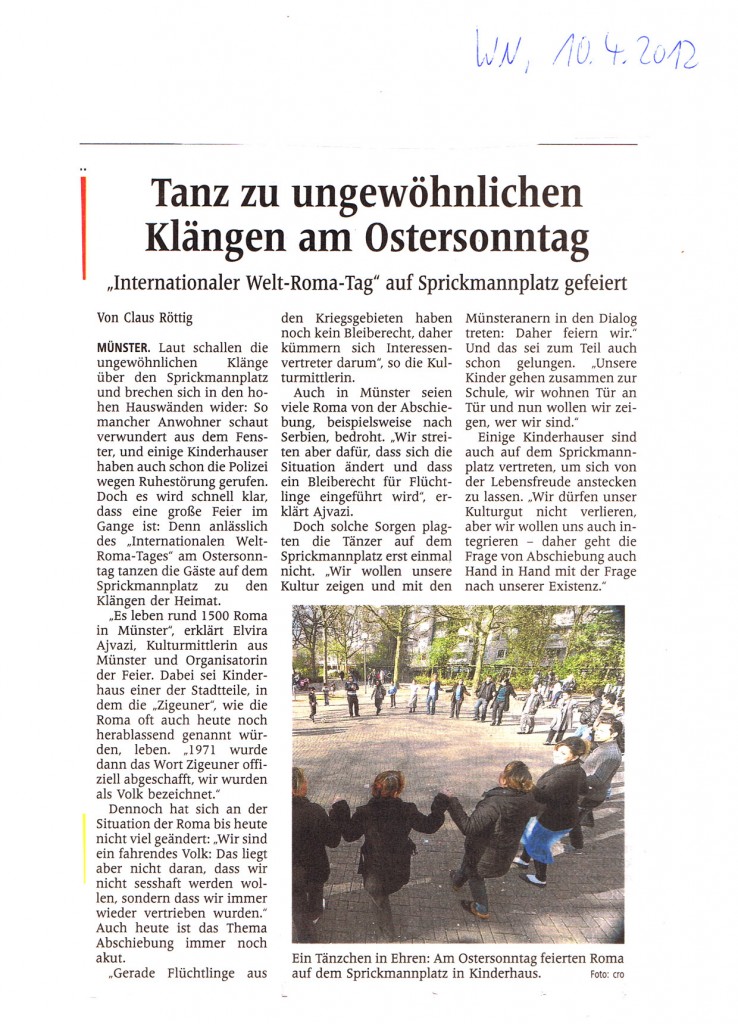 WN, 10.4.2012

Tanz zu ungewöhnlichen Klängen am Ostersonntag

„Internationaler Welt-Roma-Tag" auf Sprickmannplatz gefeiert

Von Claus Röttig

MÜNSTER. Laut schallen die ungewöhnlichen Klänge über den Sprickmannplatz und brechen sich in den hohen Hauswänden wider: So mancher Anwohner schaut verwundert aus dem Fenster, und einige Kinderhauser haben auch schon die Polizei wegen Ruhestörung gerufen. Doch es wird schnell klar, dass eine große Feier im Gange ist: Denn anlässlich des „Internationalen Welt-Roma-Tages" am Ostersonntag tanzen die Gäste auf dem Sprickmannplatz zu den Klängen der Heimat.

„Es leben rund 1500 Roma in Münster", erklärt Elvira Ajvazi, Kulturmittlerin aus Münster und Organisatorin der Feier. Dabei sei Kinderhaus einer der Stadtteile, in dem die „Zigeuner", wie die Roma oft auch heute noch herablassend genannt würden, leben. „1971 wurde dann das Wort Zigeuner offiziell abgeschafft, wir wurden als Volk bezeichnet."

Dennoch hat sich an der Situation der Roma bis heute nicht viel geändert: „Wir sind ein fahrendes Volk: Das liegt aber nicht daran, dass wir nicht sesshaft werden wollen, sondern dass wir immer wieder vertrieben wurden." Auch heute ist das Thema Abschiebung immer noch akut.

„Gerade Flüchtlinge aus den Kriegsgebieten haben noch kein Bleiberecht, daher kümmern sich Interessenvertreter darum", so die Kulturmittlerin.

Auch in Münster seien viele Roma von der Abschiebung, beispielsweise nach Serbien, bedroht. „Wir streiten aber dafür, dass sich die Situation ändert und dass ein Bleiberecht für Flüchtlinge eingeführt wird", erklärt Ajvazi.

Doch solche Sorgen plagten die Tänzer auf dem Sprickmannplatz erst einmal nicht. „Wir wollen unsere Kultur zeigen und mit den Münsteranern in den Dialog treten: Daher feiern wir." Und das sei zum Teil auch schon gelungen. „Unsere Kinder gehen zusammen zur Schule, wir wohnen Tür an Tür und nun wollen wir zeigen, wer wir sind."

Einige Kinderhauser sind auch auf dem Sprickmannplatz vertreten, um sich von der Lebensfreude anstecken zu lassen. „Wir dürfen unser Kulturgut nicht verlieren, aber wir wollen uns auch integrieren – daher geht die Frage von Abschiebung auch Hand in Hand mit der Frage nach unserer Existenz."

Ein Tänzchen in Ehren: Am Ostersonntag feierten Roma auf dem Sprickmannplatz in Kinderhaus. Foto: cro